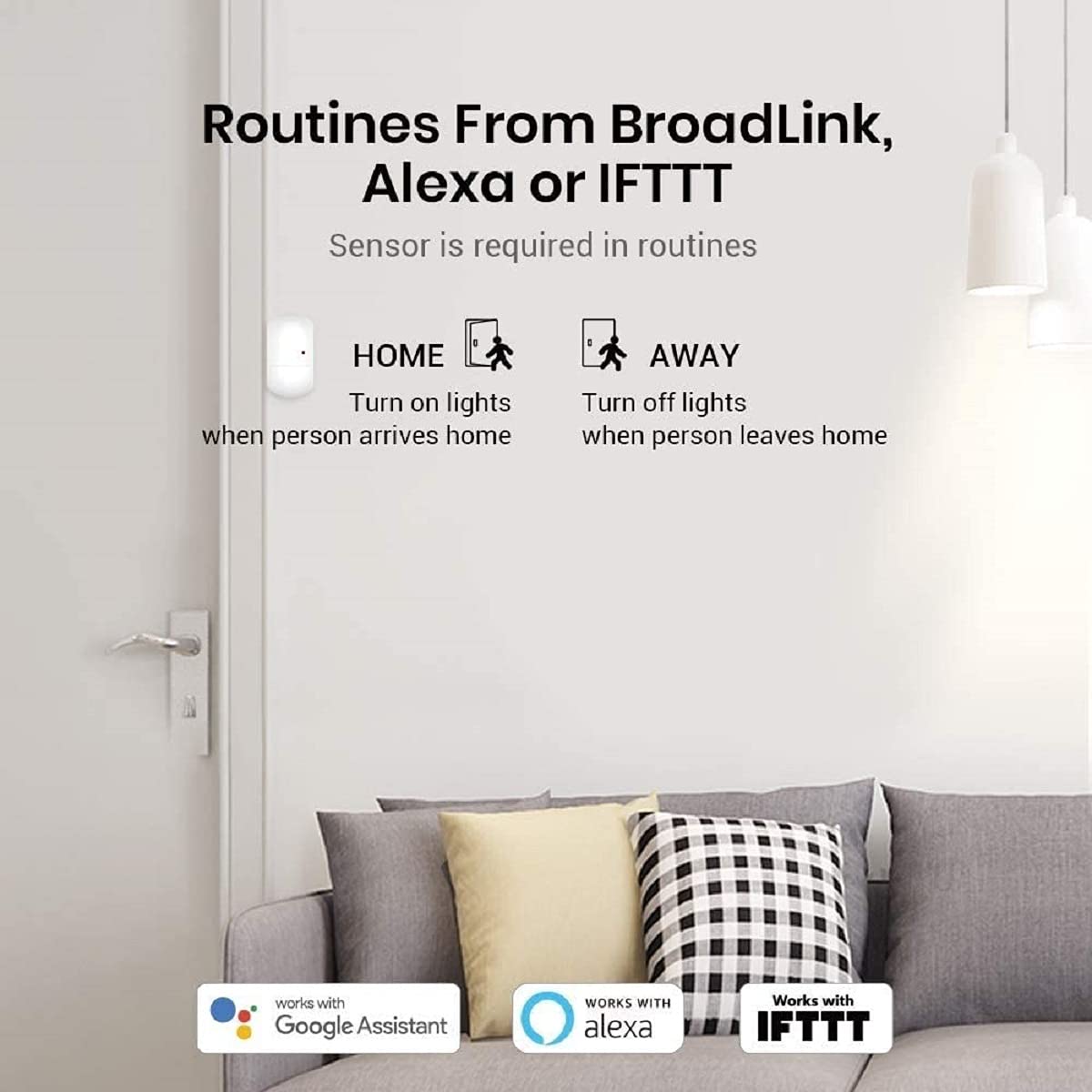 Routines From BroadLink, Alexa or IFTTT

Sensor is required in routines

HOME

Turn on lights
when person arrives home

AWAY

Turn off lights
when person leaves home

works with
Google Assistant

WORKS WITH
alexa

Works with
IFTTT